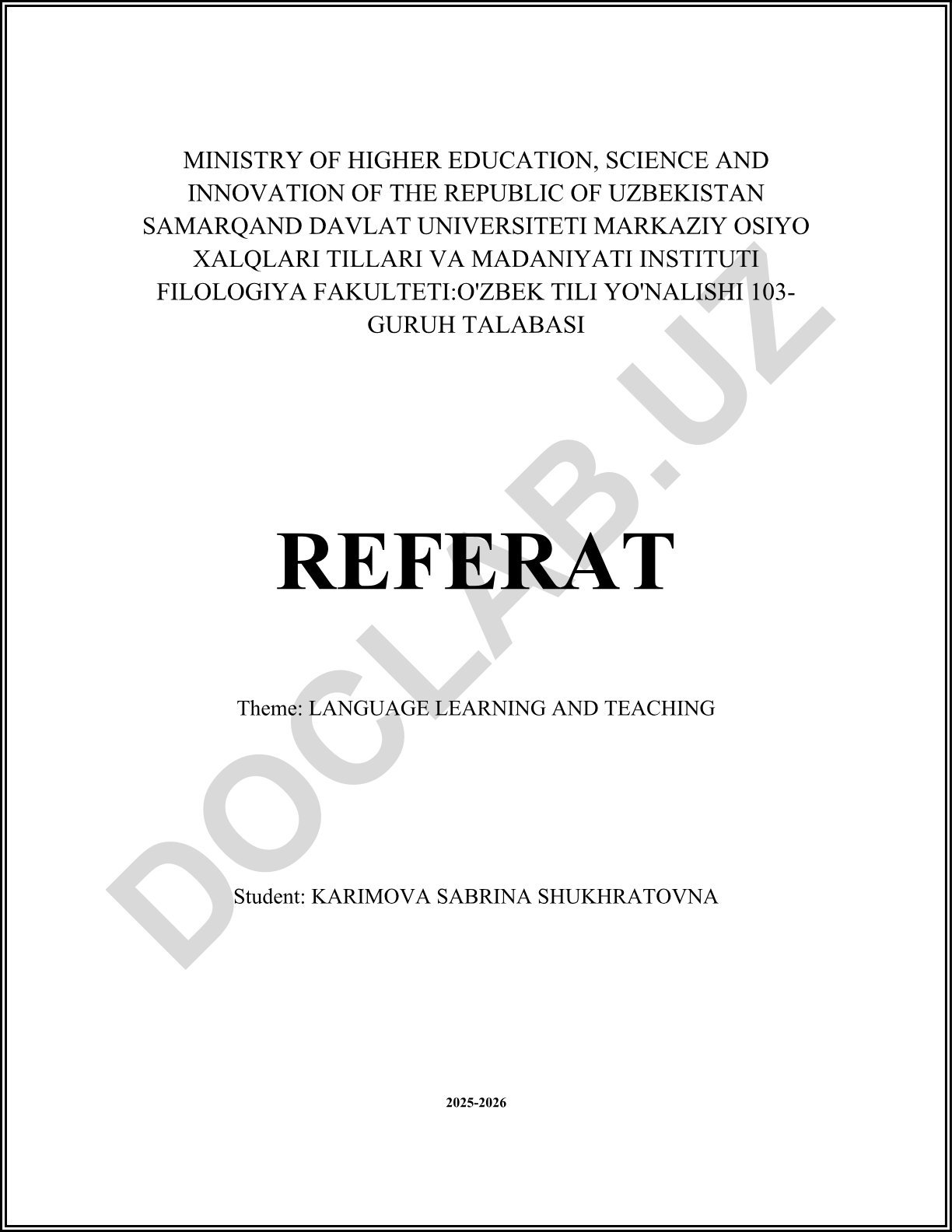 MINISTRY OF HIGHER EDUCATION, SCIENCE AND INNOVATION OF THE REPUBLIC OF UZBEKISTAN SAMARQAND DAVLAT UNIVERSITETI MARKAZIY OSIYO XALQLARI TILLARI VA MADANIYATI INSTITUTI FILOLOGIYA FAKULTETI:O'ZBEK TILI YO'NALISHI 103-GURUH TALABASI

REFERAT

Theme: LANGUAGE LEARNING AND TEACHING

Student: KARIMOVA SABRINA SHUKHRATOVNA

2025-2026

DOCLAB.UZ